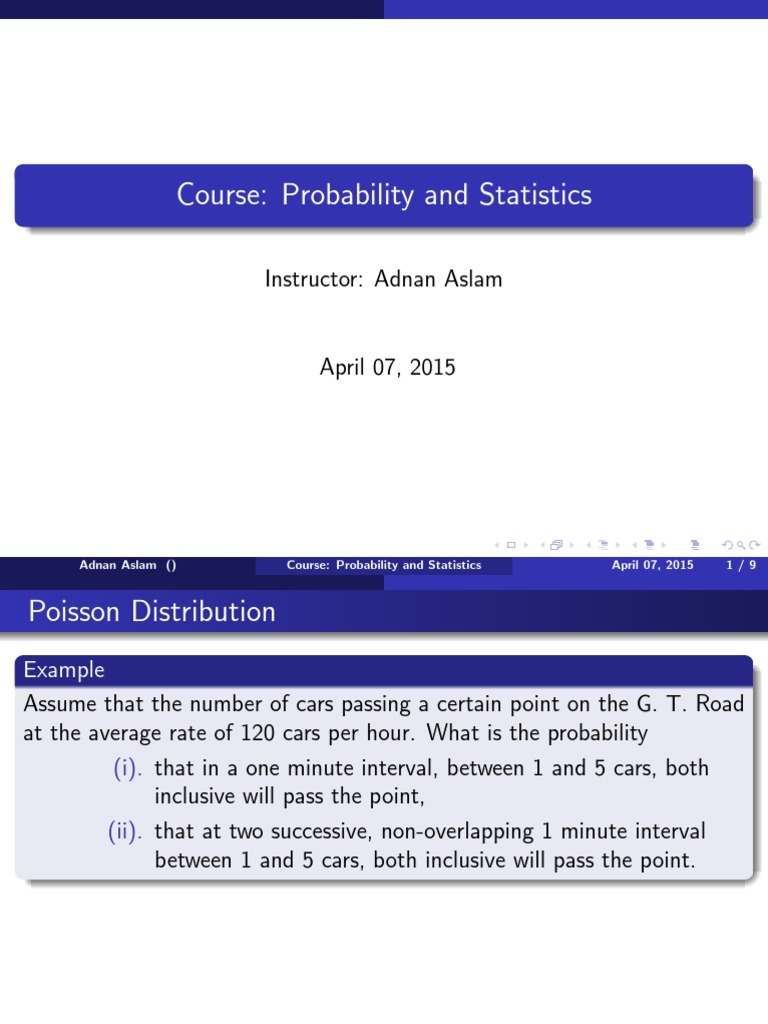 Course: Probability and Statistics

Instructor: Adnan Aslam

April 07, 2015

Adnan Aslam () Course: Probability and Statistics April 07, 2015 1 / 9

Poisson Distribution

Example

Assume that the number of cars passing a certain point on the G. T. Road at the average rate of 120 cars per hour. What is the probability

(i). that in a one minute interval, between 1 and 5 cars, both inclusive will pass the point,

(ii). that at two successive, non-overlapping 1 minute interval between 1 and 5 cars, both inclusive will pass the point.